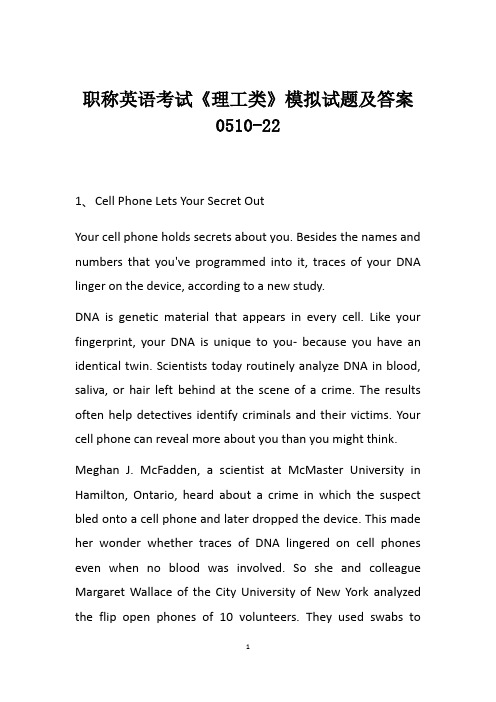 职称英语考试《理工类》模拟试题及答案 0510-22

1、 Cell Phone Lets Your Secret Out

Your cell phone holds secrets about you. Besides the names and numbers that you've programmed into it, traces of your DNA linger on the device, according to a new study.

DNA is genetic material that appears in every cell. Like your fingerprint, your DNA is unique to you- because you have an identical twin. Scientists today routinely analyze DNA in blood, saliva, or hair left behind at the scene of a crime. The results often help detectives identify criminals and their victims. Your cell phone can reveal more about you than you might think.

Meghan J. McFadden, a scientist at McMaster University in Hamilton, Ontario, heard about a crime in which the suspect bled onto a cell phone and later dropped the device. This made her wonder whether traces of DNA lingered on cell phones even when no blood was involved. So she and colleague Margaret Wallace of the City University of New York analyzed the flip open phones of 10 volunteers. They used swabs to

1